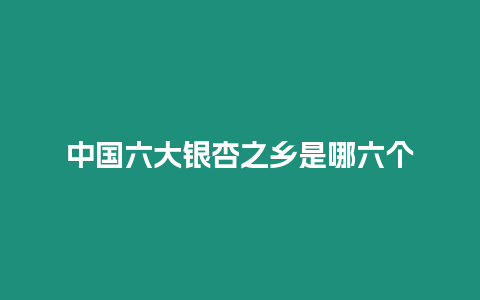 中国六大银杏之乡是哪六个